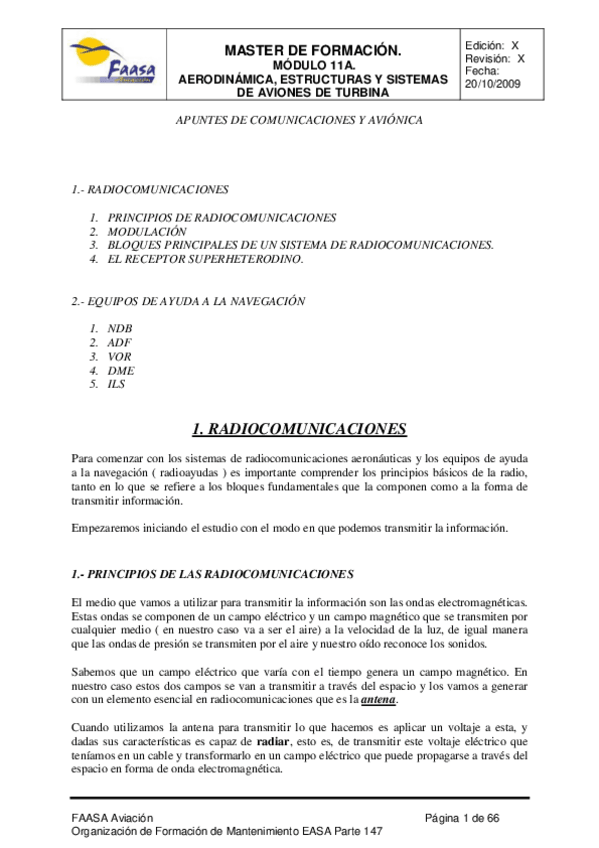 Faasa

MASTER DE FORMACIÓN.
MÓDULO 11A.
AERODINÁMICA, ESTRUCTURAS Y SISTEMAS DE AVIONES DE TURBINA

Edición: X
Revisión: X
Fecha:
20/10/2009

APUNTES DE COMUNICACIONES Y AVIÓNICA

1.- RADIOCOMUNICACIONES

1. PRINCIPIOS DE RADIOCOMUNICACIONES
2. MODULACIÓN
3. BLOQUES PRINCIPALES DE UN SISTEMA DE RADIOCOMUNICACIONES.
4. EL RECEPTOR SUPERHETERODINO.

2.- EQUIPOS DE AYUDA A LA NAVEGACIÓN

1. NDB
2. ADF
3. VOR
4. DME
5. ILS

1. RADIOCOMUNICACIONES

Para comenzar con los sistemas de radiocomunicaciones aeronáuticas y los equipos de ayuda a la navegación ( radioayudas ) es importante comprender los principios básicos de la radio, tanto en lo que se refiere a los bloques fundamentales que la componen como a la forma de transmitir información.

Empezaremos iniciando el estudio con el modo en que podemos transmitir la información.

1.- PRINCIPIOS DE LAS RADIOCOMUNICACIONES

El medio que vamos a utilizar para transmitir la información son las ondas electromagnéticas. Estas ondas se componen de un campo eléctrico y un campo magnético que se transmiten por cualquier medio ( en nuestro caso va a ser el aire) a la velocidad de la luz, de igual manera que las ondas de presión se transmiten por el aire y nuestro oído reconoce los sonidos.

Sabemos que un campo eléctrico que varía con el tiempo genera un campo magnético. En nuestro caso estos dos campos se van a transmitir a través del espacio y los vamos a generar con un elemento esencial en radiocomunicaciones que es la antena.

Cuando utilizamos la antena para transmitir lo que hacemos es aplicar un voltaje a esta, y dadas sus características es capaz de radiar, esto es, de transmitir este voltaje eléctrico que teníamos en un cable y transformarlo en un campo eléctrico que puede propagarse a través del espacio en forma de onda electromagnética.

FAASA Aviación
Organización de Formación de Mantenimiento EASA Parte 147
Página 1 de 66